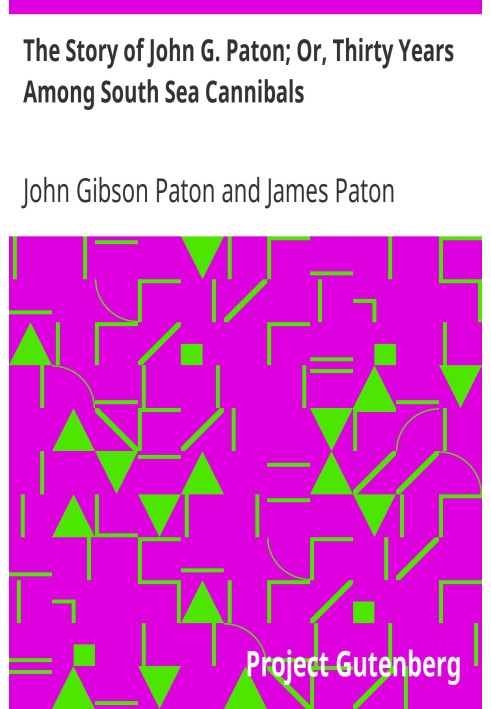 The Story of John G. Paton; Or, Thirty Years Among South Sea Cannibals

John Gibson Paton and James Paton

Project Gutenberg